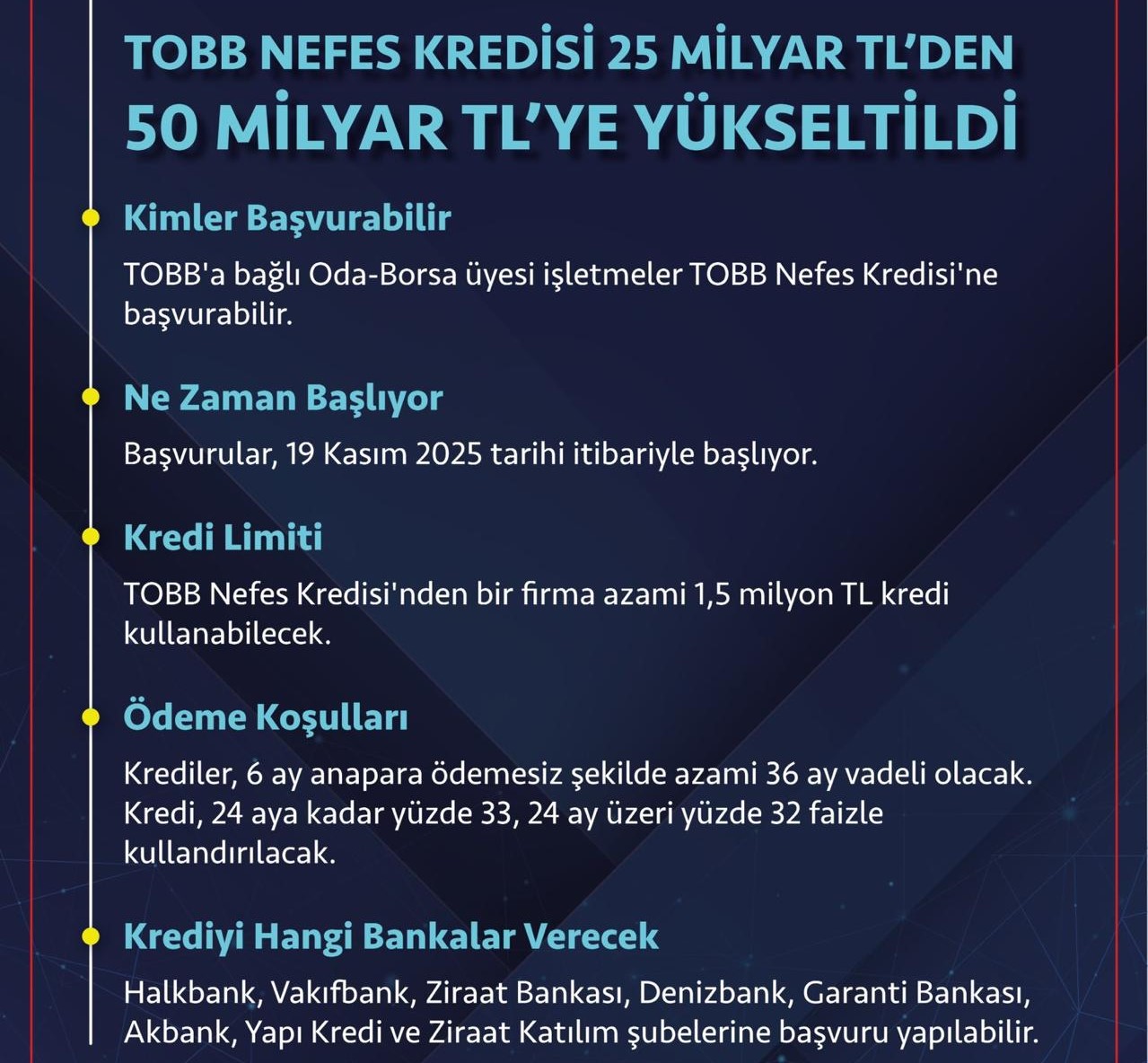 TOBB NEFES KREDİSİ 25 MİLYAR TL'DEN 50 MİLYAR TL'YE YÜKSELTİLDİ

Kimler Başvurabilir

TOBB'a bağlı Oda-Borsa üyesi işletmeler TOBB Nefes Kredisi'ne başvurabilir.

Ne Zaman Başlıyor

Başvurular, 19 Kasım 2025 tarihi itibariyle başlıyor.

Kredi Limiti

TOBB Nefes Kredisi'nden bir firma azami 1,5 milyon TL kredi kullanabilecek.

Ödeme Koşulları

Krediler, 6 ay anapara ödemesiz şekilde azami 36 ay vadeli olacak. Kredi, 24 aya kadar yüzde 33, 24 ay üzeri yüzde 32 faizle kullandırılacak.

Krediyi Hangi Bankalar Verecek

Halkbank, Vakıfbank, Ziraat Bankası, Denizbank, Garanti Bankası, Akbank, Yapı Kredi ve Ziraat Katılım şubelerine başvuru yapılabilir.